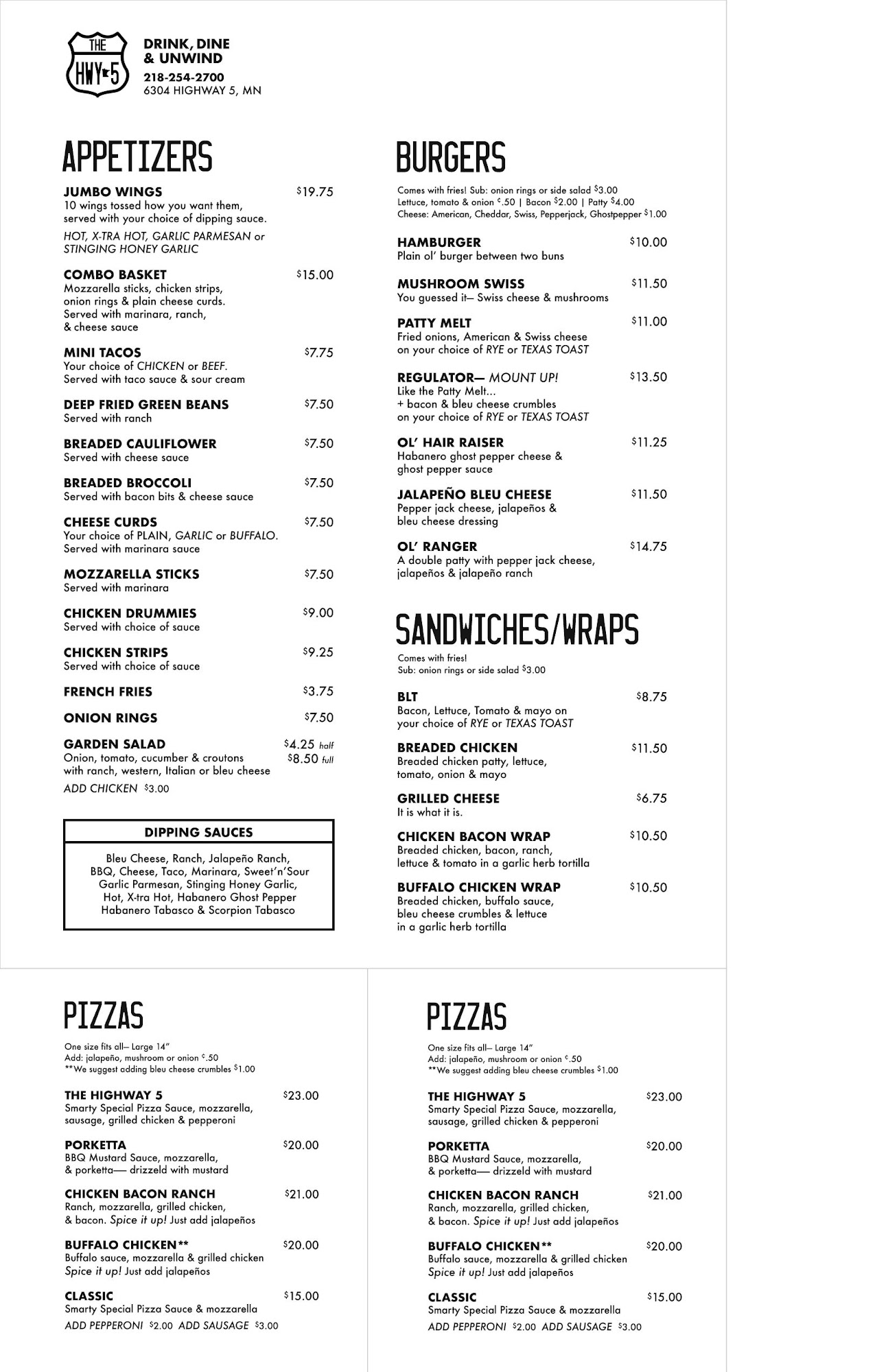 THE HWY 5

DRINK, DINE & UNWIND
218-254-2700
6304 HIGHWAY 5, MN

APPETIZERS

JUMBO WINGS $19.75
10 wings tossed how you want them, served with your choice of dipping sauce.
HOT, X-TRA HOT, GARLIC PARMESAN or STINGING HONEY GARLIC

COMBO BASKET $15.00
Mozzarella sticks, chicken strips, onion rings & plain cheese curds. Served with marinara, ranch, & cheese sauce

MINI TACOS $7.75
Your choice of CHICKEN or BEEF. Served with taco sauce & sour cream

DEEP FRIED GREEN BEANS $7.50
Served with ranch

BREADED CAULIFLOWER $7.50
Served with cheese sauce

BREADED BROCCOLI $7.50
Served with bacon bits & cheese sauce

CHEESE CURDS $7.50
Your choice of PLAIN, GARLIC or BUFFALO. Served with marinara sauce

MOZZARELLA STICKS $7.50
Served with marinara

CHICKEN DRUMMIES $9.00
Served with choice of sauce

CHICKEN STRIPS $9.25
Served with choice of sauce

FRENCH FRIES $3.75

ONION RINGS $7.50

GARDEN SALAD $4.25 half $8.50 full
Onion, tomato, cucumber & croutons with ranch, western, Italian or bleu cheese
ADD CHICKEN $3.00

DIPPING SAUCES
Bleu Cheese, Ranch, Jalapeño Ranch, BBQ, Cheese, Taco, Marinara, Sweet'n'Sour Garlic Parmesan, Stinging Honey Garlic, Hot, X-tra Hot, Habanero Ghost Pepper Habanero Tabasco & Scorpion Tabasco

BURGERS

Comes with fries! Sub: onion rings or side salad $3.00
Lettuce, tomato & onion ¢.50 | Bacon $2.00 | Patty $4.00
Cheese: American, Cheddar, Swiss, Pepperjack, Ghostpepper $1.00

HAMBURGER $10.00
Plain ol' burger between two buns

MUSHROOM SWISS $11.50
You guessed it— Swiss cheese & mushrooms

PATTY MELT $11.00
Fried onions, American & Swiss cheese on your choice of RYE or TEXAS TOAST

REGULATOR— MOUNT UP! $13.50
Like the Patty Melt... + bacon & bleu cheese crumbles on your choice of RYE or TEXAS TOAST

OL' HAIR RAISER $11.25
Habanero ghost pepper cheese & ghost pepper sauce

JALAPEÑO BLEU CHEESE $11.50
Pepper jack cheese, jalapeños & bleu cheese dressing

OL' RANGER $14.75
A double patty with pepper jack cheese, jalapeños & jalapeño ranch

SANDWICHES/WRAPS

Comes with fries!
Sub: onion rings or side salad $3.00

BLT $8.75
Bacon, Lettuce, Tomato & mayo on your choice of RYE or TEXAS TOAST

BREADED CHICKEN $11.50
Breaded chicken patty, lettuce, tomato, onion & mayo

GRILLED CHEESE $6.75
It is what it is.

CHICKEN BACON WRAP $10.50
Breaded chicken, bacon, ranch, lettuce & tomato in a garlic herb tortilla

BUFFALO CHICKEN WRAP $10.50
Breaded chicken, buffalo sauce, bleu cheese crumbles & lettuce in a garlic herb tortilla

PIZZAS

One size fits all— Large 14"
Add: jalapeño, mushroom or onion ¢.50
**We suggest adding bleu cheese crumbles $1.00

THE HIGHWAY 5 $23.00
Smarty Special Pizza Sauce, mozzarella, sausage, grilled chicken & pepperoni

PORKETTA $20.00
BBQ Mustard Sauce, mozzarella, & porketta— drizzeld with mustard

CHICKEN BACON RANCH $21.00
Ranch, mozzarella, grilled chicken, & bacon. Spice it up! Just add jalapeños

BUFFALO CHICKEN** $20.00
Buffalo sauce, mozzarella & grilled chicken
Spice it up! Just add jalapeños

CLASSIC $15.00
Smarty Special Pizza Sauce & mozzarella
ADD PEPPERONI $2.00 ADD SAUSAGE $3.00

PIZZAS

One size fits all— Large 14"
Add: jalapeño, mushroom or onion ¢.50
**We suggest adding bleu cheese crumbles $1.00

THE HIGHWAY 5 $23.00
Smarty Special Pizza Sauce, mozzarella, sausage, grilled chicken & pepperoni

PORKETTA $20.00
BBQ Mustard Sauce, mozzarella, & porketta— drizzeld with mustard

CHICKEN BACON RANCH $21.00
Ranch, mozzarella, grilled chicken, & bacon. Spice it up! Just add jalapeños

BUFFALO CHICKEN** $20.00
Buffalo sauce, mozzarella & grilled chicken
Spice it up! Just add jalapeños

CLASSIC $15.00
Smarty Special Pizza Sauce & mozzarella
ADD PEPPERONI $2.00 ADD SAUSAGE $3.00